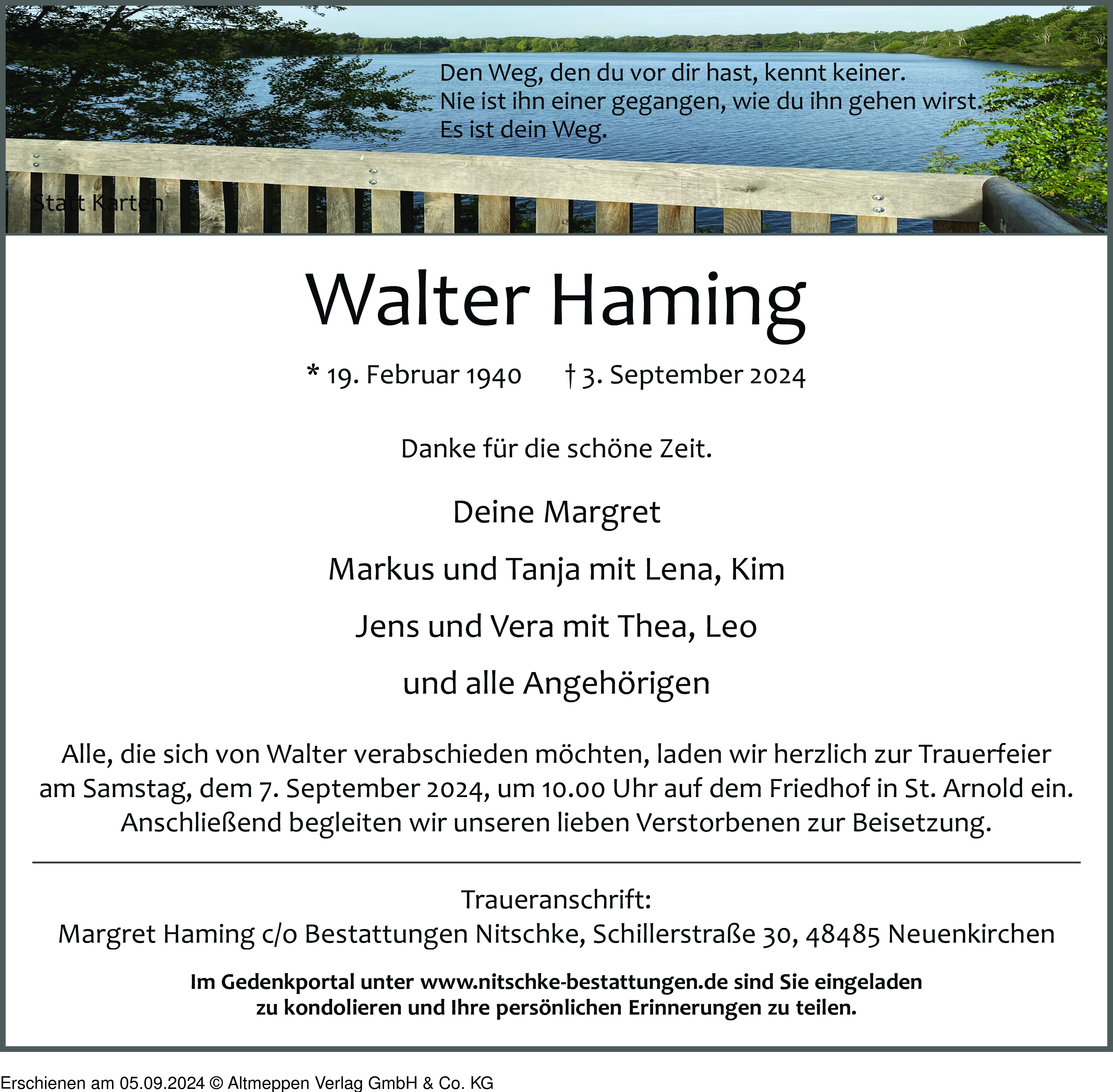 Den Weg, den du vor dir hast, kennt keiner.
Nie ist ihn einer gegangen, wie du ihn gehen wirst.
Es ist dein Weg.

Statt Karten

Walter Haming

* 19. Februar 1940 † 3. September 2024

Danke für die schöne Zeit.

Deine Margret

Markus und Tanja mit Lena, Kim

Jens und Vera mit Thea, Leo

und alle Angehörigen

Alle, die sich von Walter verabschieden möchten, laden wir herzlich zur Trauerfeier am Samstag, dem 7. September 2024, um 10.00 Uhr auf dem Friedhof in St. Arnold ein. Anschließend begleiten wir unseren lieben Verstorbenen zur Beisetzung.

Traueranschrift:
Margret Haming c/o Bestattungen Nitschke, Schillerstraße 30, 48485 Neuenkirchen

Im Gedenkportal unter www.nitschke-bestattungen.de sind Sie eingeladen zu kondolieren und Ihre persönlichen Erinnerungen zu teilen.

Erschienen am 05.09.2024 © Altmeppen Verlag GmbH & Co. KG